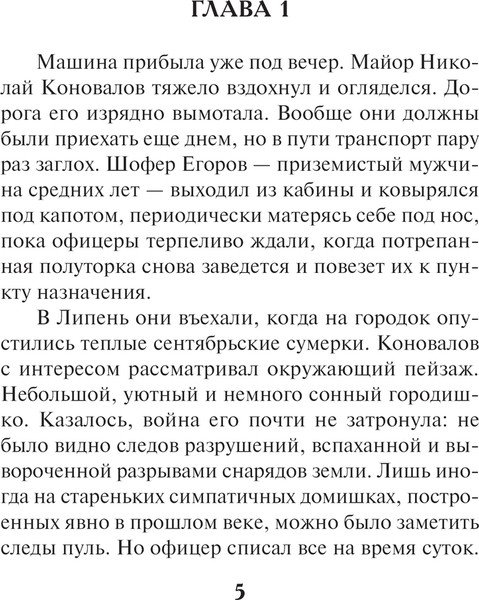 ГЛАВА 1

Машина прибыла уже под вечер. Майор Николай Коновалов тяжело вздохнул и огляделся. Дорога его изрядно вымотала. Вообще они должны были приехать еще днем, но в пути транспорт пару раз заглох. Шофер Егоров — приземистый мужчина средних лет — выходил из кабины и ковырялся под капотом, периодически матерясь себе под нос, пока офицеры терпеливо ждали, когда потрепанная полуторка снова заведется и повезет их к пункту назначения.

В Липень они въехали, когда на городок опустились теплые сентябрьские сумерки. Коновалов с интересом рассматривал окружающий пейзаж. Небольшой, уютный и немного сонный городишко. Казалось, война его почти не затронула: не было видно следов разрушений, вспаханной и вывороченной разрывами снарядов земли. Лишь иногда на стареньких симпатичных домишках, построенных явно в прошлом веке, можно было заметить следы пуль. Но офицер списал все на время суток.

5